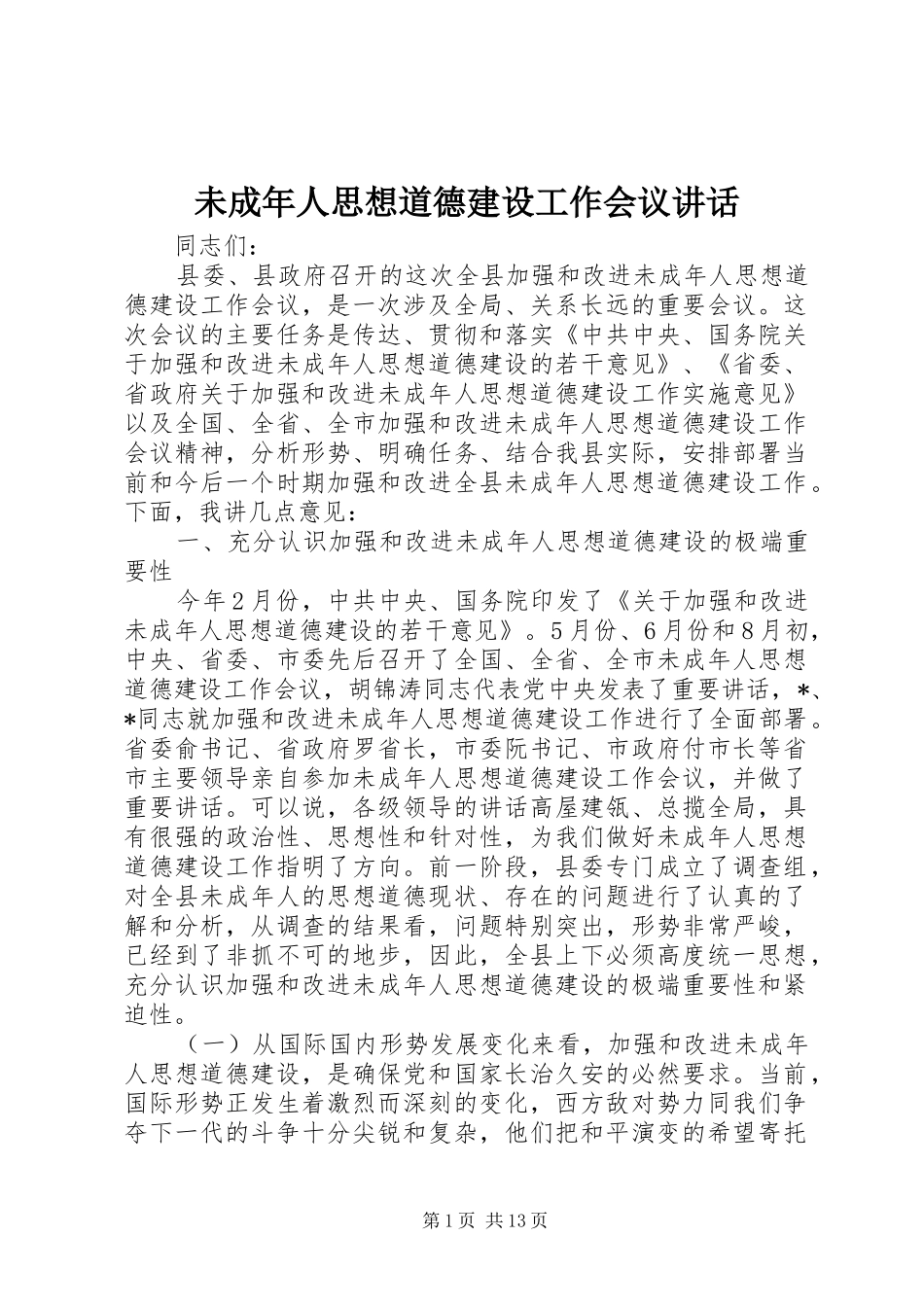 未成年人思想道德建设工作会议讲话

同志们：

县委、县政府召开的这次全县加强和改进未成年人思想道德建设工作会议，是一次涉及全局、关系长远的重要会议。这次会议的主要任务是传达、贯彻和落实《中共中央、国务院关于加强和改进未成年人思想道德建设的若干意见》、《省委、省政府关于加强和改进未成年人思想道德建设工作实施意见》以及全国、全省、全市加强和改进未成年人思想道德建设工作会议精神，分析形势、明确任务、结合我县实际，安排部署当前和今后一个时期加强和改进全县未成年人思想道德建设工作。下面，我讲几点意见：

一、充分认识加强和改进未成年人思想道德建设的极端重要性

今年2月份，中共中央、国务院印发了《关于加强和改进未成年人思想道德建设的若干意见》。5月份、6月份和8月初，中央、省委、市委先后召开了全国、全省、全市未成年人思想道德建设工作会议，胡锦涛同志代表党中央发表了重要讲话，*、*同志就加强和改进未成年人思想道德建设工作进行了全面部署。省委俞书记、省政府罗省长，市委阮书记、市政府付市长等省市主要领导亲自参加未成年人思想道德建设工作会议，并做了重要讲话。可以说，各级领导的讲话高屋建瓴、总揽全局，具有很强的政治性、思想性和针对性，为我们做好未成年人思想道德建设工作指明了方向。前一阶段，县委专门成立了调查组，对全县未成年人的思想道德现状、存在的问题进行了认真的了解和分析，从调查的结果看，问题特别突出，形势非常严峻，已经到了非抓不可的地步，因此，全县上下必须高度统一思想，充分认识加强和改进未成年人思想道德建设的极端重要性和紧迫性。

（一）从国际国内形势发展变化来看，加强和改进未成年人思想道德建设，是确保党和国家长治久安的必然要求。当前，国际形势正发生着激烈而深刻的变化，西方敌对势力同我们争夺下一代的斗争十分尖锐和复杂，他们把和平演变的希望寄托

第1页 共13页